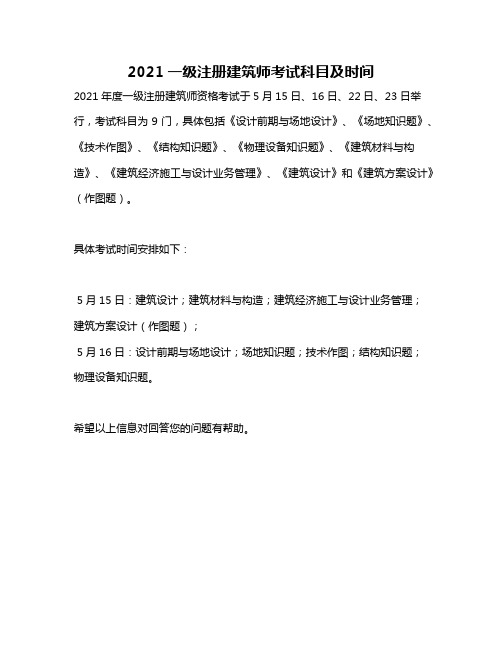 2021 一级注册建筑师考试科目及时间

2021 年度一级注册建筑师资格考试于 5 月 15 日、16 日、22 日、23 日举行，考试科目为 9 门，具体包括《设计前期与场地设计》、《场地知识题》、《技术作图》、《结构知识题》、《物理设备知识题》、《建筑材料与构造》、《建筑经济施工与设计业务管理》、《建筑设计》和《建筑方案设计》（作图题）。

具体考试时间安排如下：

5 月 15 日：建筑设计；建筑材料与构造；建筑经济施工与设计业务管理；建筑方案设计（作图题）；
5 月 16 日：设计前期与场地设计；场地知识题；技术作图；结构知识题；物理设备知识题。

希望以上信息对回答您的问题有帮助。